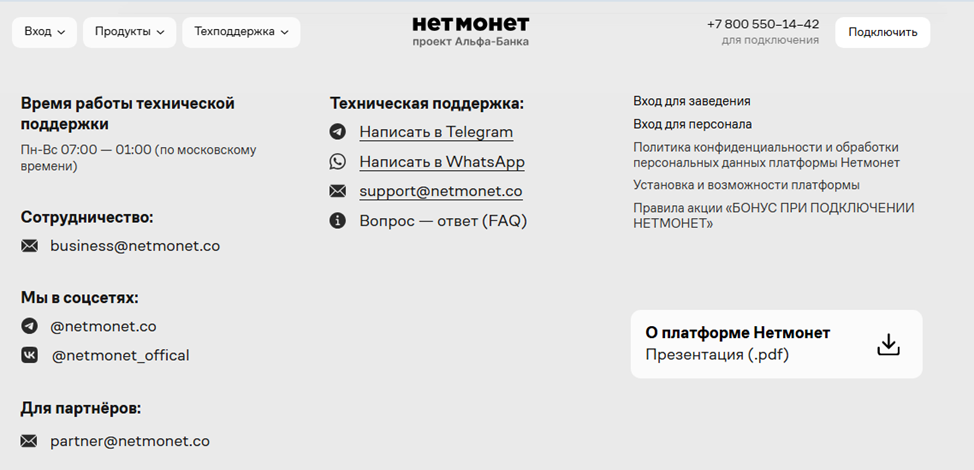 Вход Продукты Техподдержка

нетмонет
проект Альфа-Банка

+7 800 550–14–42
для подключения

Подключить

Время работы технической поддержки
Пн-Вс 07:00 — 01:00 (по московскому времени)

Сотрудничество:
business@netmonet.co

Мы в соцсетях:
@netmonet.co
@netmonet_offical

Для партнёров:
partner@netmonet.co

Техническая поддержка:
Написать в Telegram
Написать в WhatsApp
support@netmonet.co
Вопрос — ответ (FAQ)

Вход для заведения
Вход для персонала
Политика конфиденциальности и обработки персональных данных платформы Нетмонет
Установка и возможности платформы
Правила акции «БОНУС ПРИ ПОДКЛЮЧЕНИИ НЕТМОНЕТ»

О платформе Нетмонет
Презентация (.pdf)